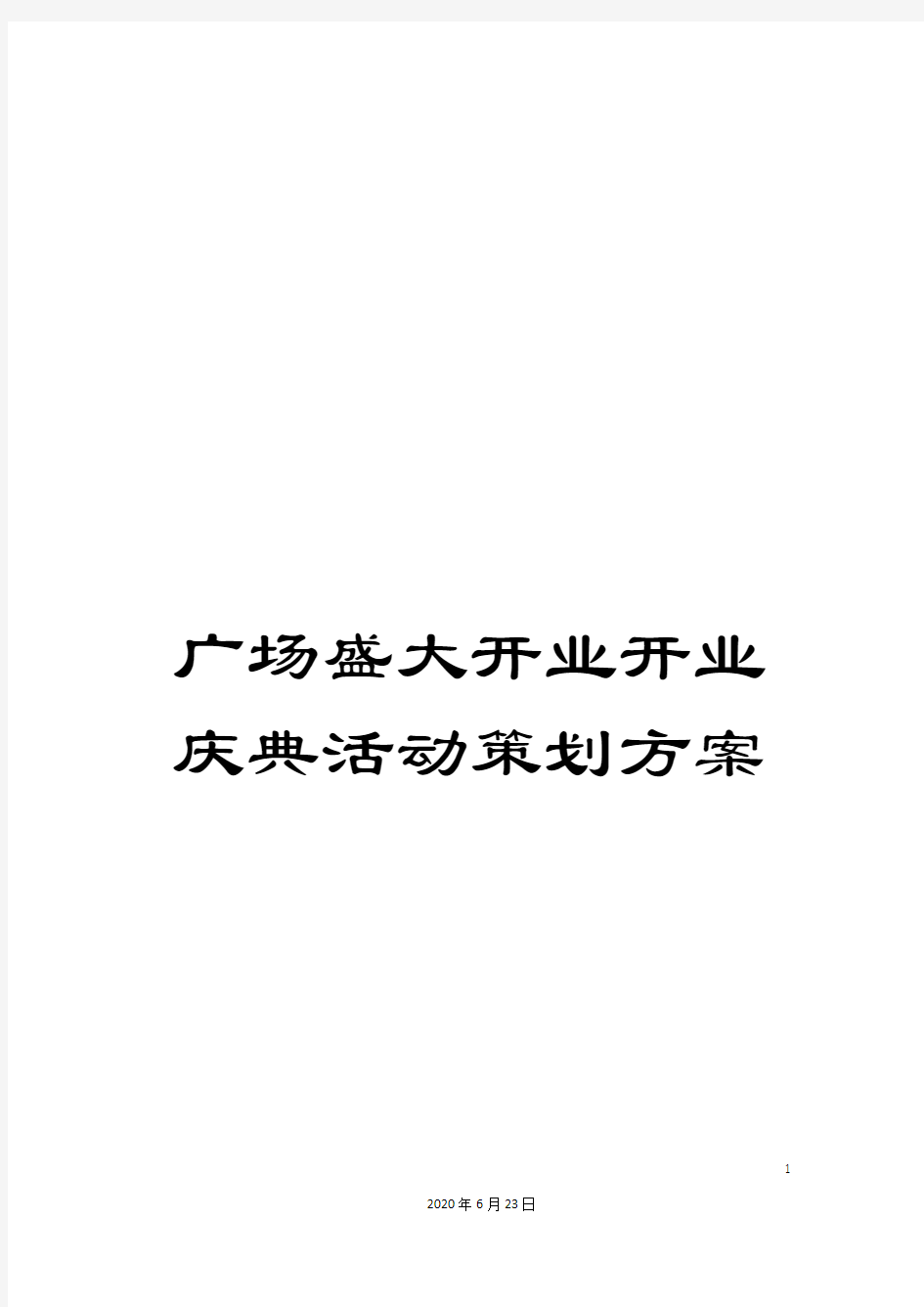 广场盛大开业开业庆典活动策划方案

1

2020年6月23日